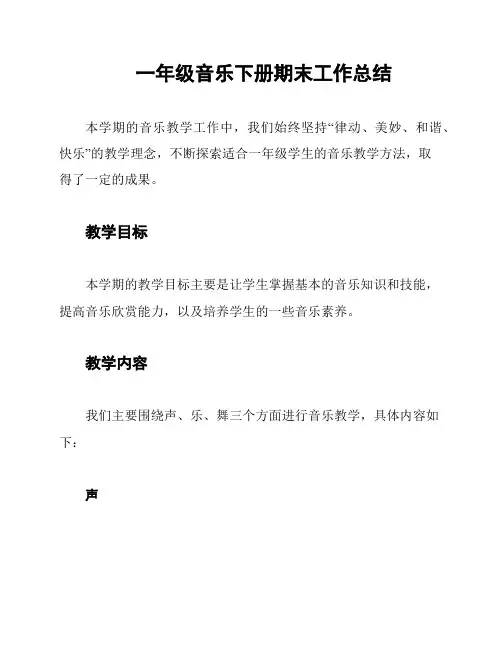 一年级音乐下册期末工作总结

本学期的音乐教学工作中，我们始终坚持“律动、美妙、和谐、快乐”的教学理念，不断探索适合一年级学生的音乐教学方法，取得了一定的成果。

教学目标

本学期的教学目标主要是让学生掌握基本的音乐知识和技能，提高音乐欣赏能力，以及培养学生的一些音乐素养。

教学内容

我们主要围绕声、乐、舞三个方面进行音乐教学，具体内容如下：

声